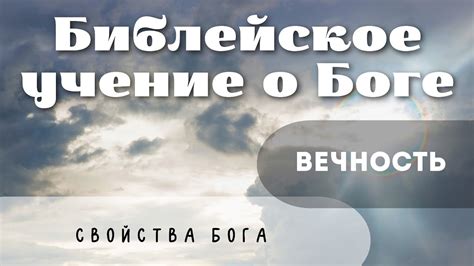 Библейское учение о Боге

ВЕЧНОСТЬ

СВОЙСТВА БОГА